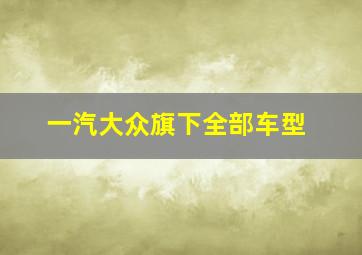 一汽大众旗下全部车型